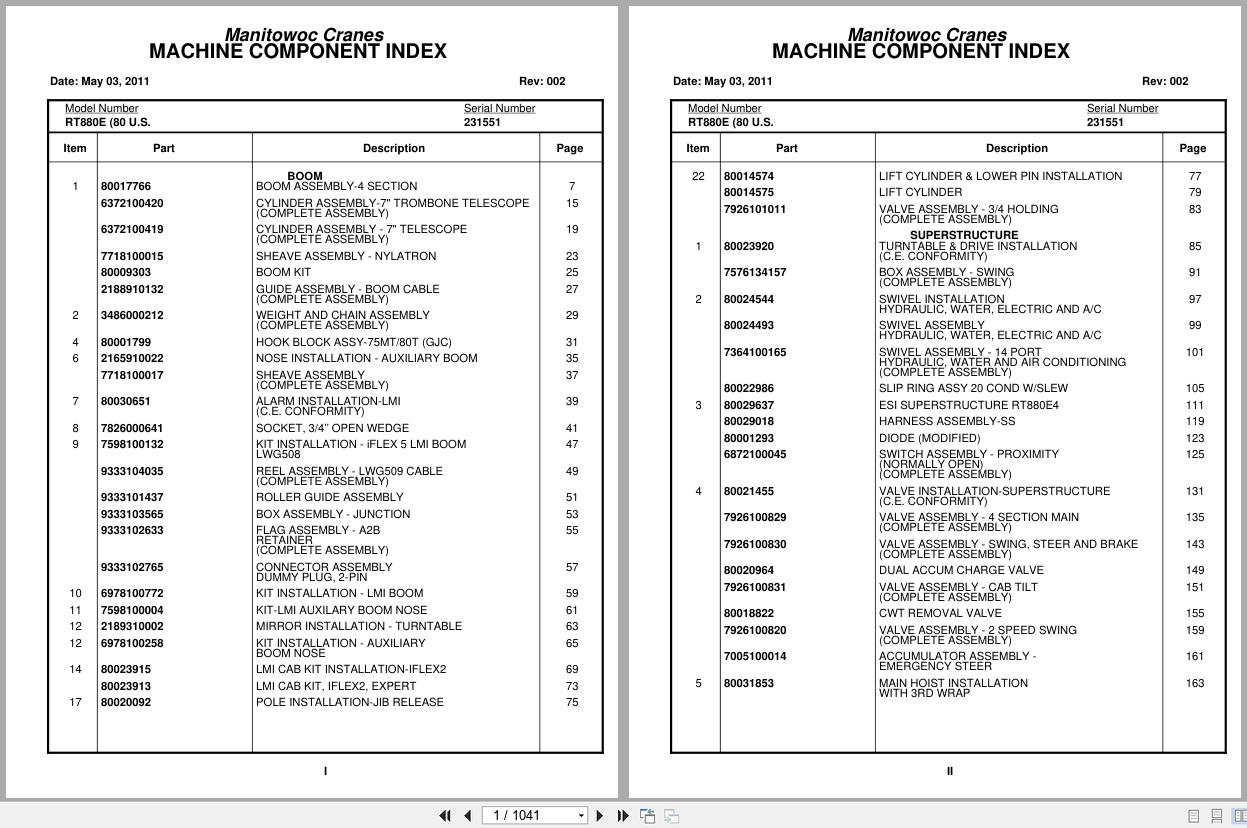 Manitowoc Cranes
MACHINE COMPONENT INDEX

Date: May 03, 2011

Rev: 002

Model Number
RT880E (80 U.S.

Serial Number
231551

| Item | Part | Description | Page |
|---|---|---|---|
| | | BOOM | |
| 1 | 80017766 | BOOM ASSEMBLY-4 SECTION | 7 |
| | 6372100420 | CYLINDER ASSEMBLY-7" TROMBONE TELESCOPE (COMPLETE ASSEMBLY) | 15 |
| | 6372100419 | CYLINDER ASSEMBLY - 7" TELESCOPE (COMPLETE ASSEMBLY) | 19 |
| | 7718100015 | SHEAVE ASSEMBLY - NYLATRON | 23 |
| | 80009303 | BOOM KIT | 25 |
| | 2188910132 | GUIDE ASSEMBLY - BOOM CABLE (COMPLETE ASSEMBLY) | 27 |
| 2 | 3486000212 | WEIGHT AND CHAIN ASSEMBLY (COMPLETE ASSEMBLY) | 29 |
| 4 | 80001799 | HOOK BLOCK ASSY-75MT/80T (GJC) | 31 |
| 6 | 2165910022 | NOSE INSTALLATION - AUXILIARY BOOM | 35 |
| | 7718100017 | SHEAVE ASSEMBLY (COMPLETE ASSEMBLY) | 37 |
| 7 | 80030651 | ALARM INSTALLATION-LMI (C.E. CONFORMITY) | 39 |
| 8 | 7826000641 | SOCKET, 3/4" OPEN WEDGE | 41 |
| 9 | 7598100132 | KIT INSTALLATION - iFLEX 5 LMI BOOM LWG508 | 47 |
| | 9333104035 | REEL ASSEMBLY - LWG509 CABLE (COMPLETE ASSEMBLY) | 49 |
| | 9333101437 | ROLLER GUIDE ASSEMBLY | 51 |
| | 9333103565 | BOX ASSEMBLY - JUNCTION | 53 |
| | 9333102633 | FLAG ASSEMBLY - A2B RETAINER (COMPLETE ASSEMBLY) | 55 |
| | 9333102765 | CONNECTOR ASSEMBLY DUMMY PLUG, 2-PIN | 57 |
| 10 | 6978100772 | KIT INSTALLATION - LMI BOOM | 59 |
| 11 | 7598100004 | KIT-LMI AUXILARY BOOM NOSE | 61 |
| 12 | 2189310002 | MIRROR INSTALLATION - TURNTABLE | 63 |
| 12 | 6978100258 | KIT INSTALLATION - AUXILIARY BOOM NOSE | 65 |
| 14 | 80023915 | LMI CAB KIT INSTALLATION-IFLEX2 | 69 |
| | 80023913 | LMI CAB KIT, IFLEX2, EXPERT | 73 |
| 17 | 80020092 | POLE INSTALLATION-JIB RELEASE | 75 |

I

Manitowoc Cranes
MACHINE COMPONENT INDEX

Date: May 03, 2011

Rev: 002

Model Number
RT880E (80 U.S.

Serial Number
231551

| Item | Part | Description | Page |
|---|---|---|---|
| 22 | 80014574 | LIFT CYLINDER & LOWER PIN INSTALLATION | 77 |
| | 80014575 | LIFT CYLINDER | 79 |
| | 7926101011 | VALVE ASSEMBLY - 3/4 HOLDING (COMPLETE ASSEMBLY) | 83 |
| | | SUPERSTRUCTURE | |
| 1 | 80023920 | TURNTABLE & DRIVE INSTALLATION (C.E. CONFORMITY) | 85 |
| | 7576134157 | BOX ASSEMBLY - SWING (COMPLETE ASSEMBLY) | 91 |
| 2 | 80024544 | SWIVEL INSTALLATION HYDRAULIC, WATER, ELECTRIC AND A/C | 97 |
| | 80024493 | SWIVEL ASSEMBLY HYDRAULIC, WATER, ELECTRIC AND A/C | 99 |
| | 7364100165 | SWIVEL ASSEMBLY - 14 PORT HYDRAULIC, WATER AND AIR CONDITIONING (COMPLETE ASSEMBLY) | 101 |
| | 80022986 | SLIP RING ASSY 20 COND W/SLEW | 105 |
| 3 | 80029637 | ESI SUPERSTRUCTURE RT880E4 | 111 |
| | 80029018 | HARNESS ASSEMBLY-SS | 119 |
| | 80001293 | DIODE (MODIFIED) | 123 |
| | 6872100045 | SWITCH ASSEMBLY - PROXIMITY (NORMALLY OPEN) (COMPLETE ASSEMBLY) | 125 |
| 4 | 80021455 | VALVE INSTALLATION-SUPERSTRUCTURE (C.E. CONFORMITY) | 131 |
| | 7926100829 | VALVE ASSEMBLY - 4 SECTION MAIN (COMPLETE ASSEMBLY) | 135 |
| | 7926100830 | VALVE ASSEMBLY - SWING, STEER AND BRAKE (COMPLETE ASSEMBLY) | 143 |
| | 80020964 | DUAL ACCUM CHARGE VALVE | 149 |
| | 7926100831 | VALVE ASSEMBLY - CAB TILT (COMPLETE ASSEMBLY) | 151 |
| | 80018822 | CWT REMOVAL VALVE | 155 |
| | 7926100820 | VALVE ASSEMBLY - 2 SPEED SWING (COMPLETE ASSEMBLY) | 159 |
| | 7005100014 | ACCUMULATOR ASSEMBLY - EMERGENCY STEER | 161 |
| 5 | 80031853 | MAIN HOIST INSTALLATION WITH 3RD WRAP | 163 |

II

1 / 1041